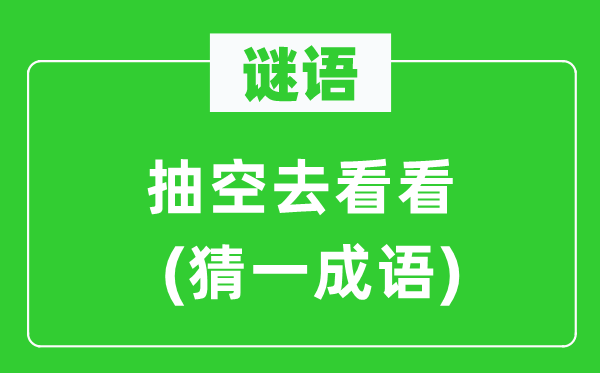 谜语

抽空去看看
(猜一成语)